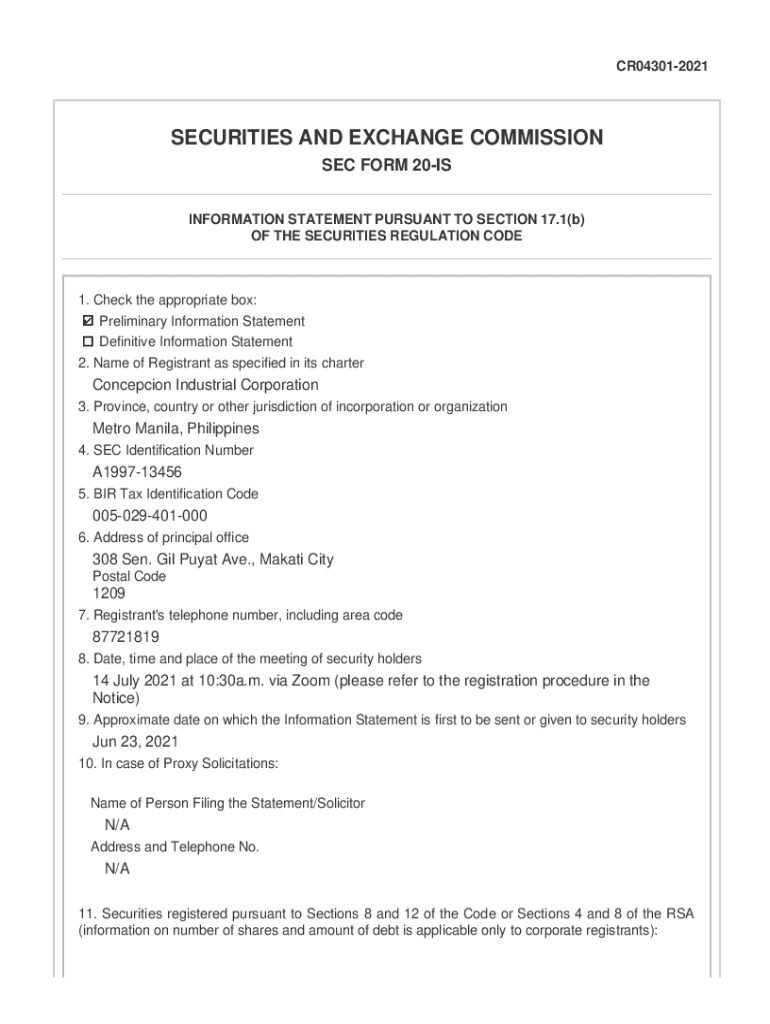 CR04301-2021

SECURITIES AND EXCHANGE COMMISSION

SEC FORM 20-IS

INFORMATION STATEMENT PURSUANT TO SECTION 17.1(b) OF THE SECURITIES REGULATION CODE

1. Check the appropriate box:
☑ Preliminary Information Statement
☐ Definitive Information Statement
2. Name of Registrant as specified in its charter
Concepcion Industrial Corporation
3. Province, country or other jurisdiction of incorporation or organization
Metro Manila, Philippines
4. SEC Identification Number
A1997-13456
5. BIR Tax Identification Code
005-029-401-000
6. Address of principal office
308 Sen. Gil Puyat Ave., Makati City
Postal Code
1209
7. Registrant's telephone number, including area code
87721819
8. Date, time and place of the meeting of security holders
14 July 2021 at 10:30a.m. via Zoom (please refer to the registration procedure in the Notice)
9. Approximate date on which the Information Statement is first to be sent or given to security holders
Jun 23, 2021
10. In case of Proxy Solicitations:

Name of Person Filing the Statement/Solicitor
N/A
Address and Telephone No.
N/A

11. Securities registered pursuant to Sections 8 and 12 of the Code or Sections 4 and 8 of the RSA (information on number of shares and amount of debt is applicable only to corporate registrants):